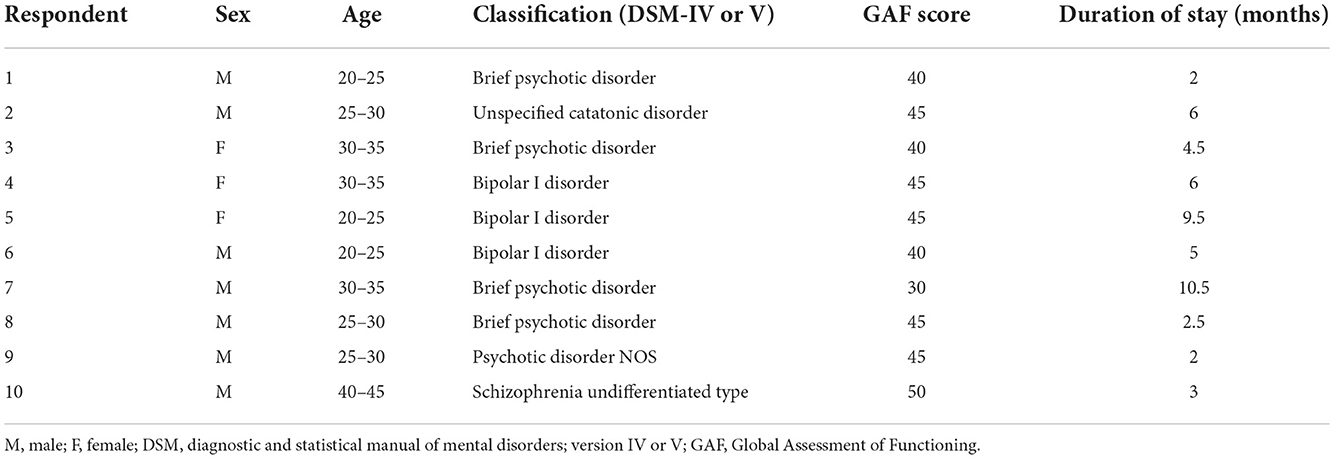 | Respondent | Sex | Age | Classification (DSM-IV or V) | GAF score | Duration of stay (months) |
|---|---|---|---|---|---|
| 1 | M | 20–25 | Brief psychotic disorder | 40 | 2 |
| 2 | M | 25–30 | Unspecified catatonic disorder | 45 | 6 |
| 3 | F | 30–35 | Brief psychotic disorder | 40 | 4.5 |
| 4 | F | 30–35 | Bipolar I disorder | 45 | 6 |
| 5 | F | 20–25 | Bipolar I disorder | 45 | 9.5 |
| 6 | M | 20–25 | Bipolar I disorder | 40 | 5 |
| 7 | M | 30–35 | Brief psychotic disorder | 30 | 10.5 |
| 8 | M | 25–30 | Brief psychotic disorder | 45 | 2.5 |
| 9 | M | 25–30 | Psychotic disorder NOS | 45 | 2 |
| 10 | M | 40–45 | Schizophrenia undifferentiated type | 50 | 3 |

M, male; F, female; DSM, diagnostic and statistical manual of mental disorders; version IV or V; GAF, Global Assessment of Functioning.